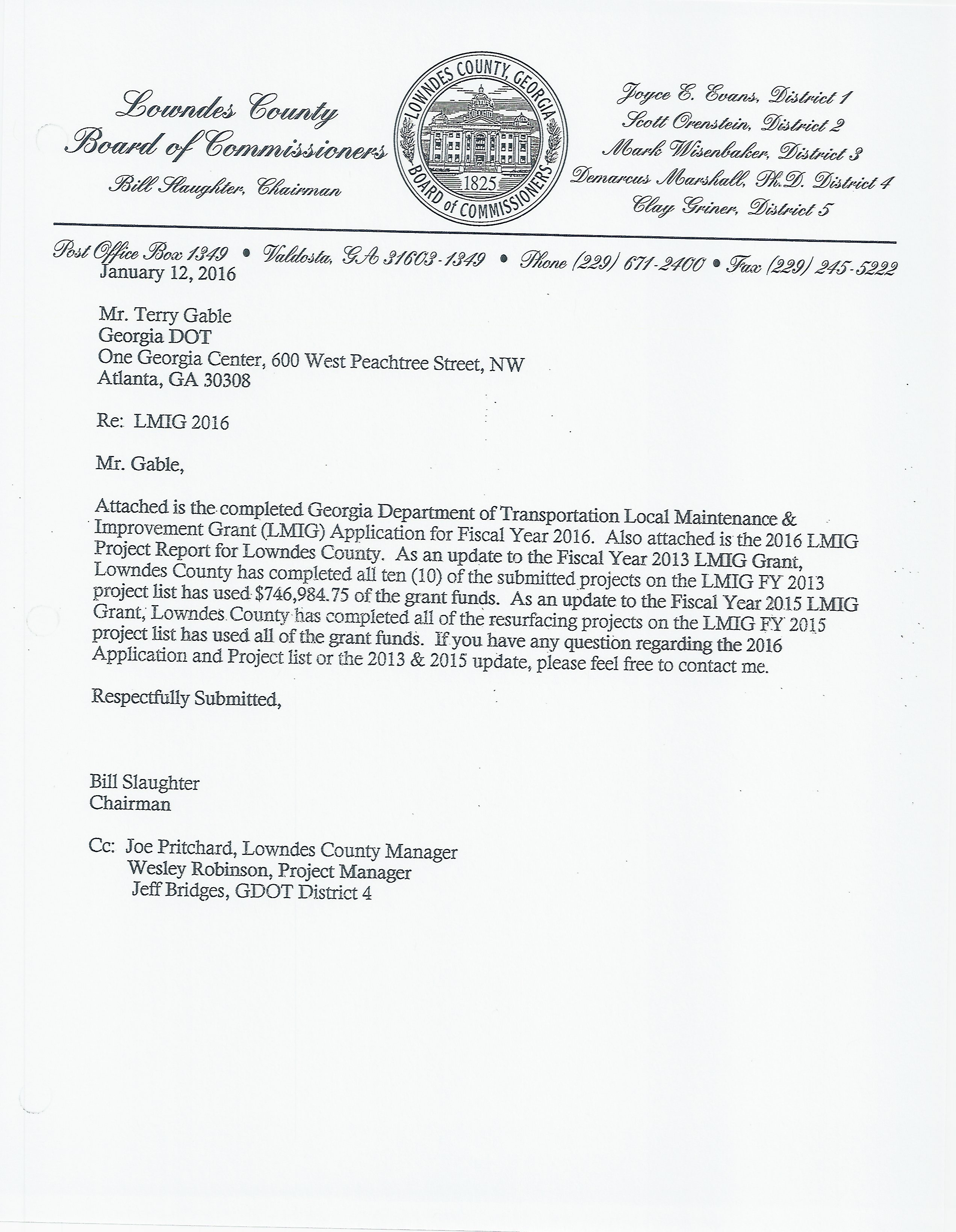 Lowndes County
Board of Commissioners
Bill Slaughter, Chairman

LOWNDES COUNTY, GEORGIA
1825
BOARD of COMMISSIONERS

Joyce E. Evans, District 1
Scott Orenstein, District 2
Mark Wisenbaker, District 3
Demarcus Marshall, Ph.D. District 4
Clay Griner, District 5

Post Office Box 1349 • Valdosta, GA 31603-1349 • Phone (229) 671-2400 • Fax (229) 245-5222

January 12, 2016

Mr. Terry Gable
Georgia DOT
One Georgia Center, 600 West Peachtree Street, NW
Atlanta, GA 30308

Re: LMIG 2016

Mr. Gable,

Attached is the completed Georgia Department of Transportation Local Maintenance & Improvement Grant (LMIG) Application for Fiscal Year 2016. Also attached is the 2016 LMIG Project Report for Lowndes County. As an update to the Fiscal Year 2013 LMIG Grant, Lowndes County has completed all ten (10) of the submitted projects on the LMIG FY 2013 project list has used $746,984.75 of the grant funds. As an update to the Fiscal Year 2015 LMIG Grant, Lowndes County has completed all of the resurfacing projects on the LMIG FY 2015 project list has used all of the grant funds. If you have any question regarding the 2016 Application and Project list or the 2013 & 2015 update, please feel free to contact me.

Respectfully Submitted,

Bill Slaughter
Chairman

Cc: Joe Pritchard, Lowndes County Manager
Wesley Robinson, Project Manager
Jeff Bridges, GDOT District 4